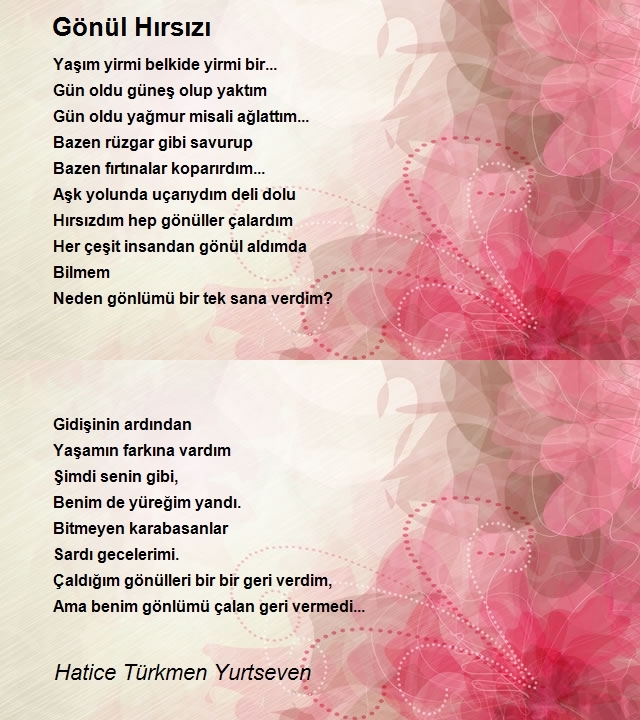 Gönül Hırsızı

Yaşım yirmi belkide yirmi bir...
Gün oldu güneş olup yaktım
Gün oldu yağmur misali ağlattım...
Bazen rüzgar gibi savurup
Bazen fırtınalar koparırdım...
Aşk yolunda uçarıydım deli dolu
Hırsızdım hep gönüller çalardım
Her çeşit insandan gönül aldımda
Bilmem
Neden gönlümü bir tek sana verdim?

Gidişinin ardından
Yaşamın farkına vardım
Şimdi senin gibi,
Benim de yüreğim yandı.
Bitmeyen karabasanlar
Sardı gecelerimi.
Çaldığım gönülleri bir bir geri verdim,
Ama benim gönlümü çalan geri vermedi...

Hatice Türkmen Yurtseven